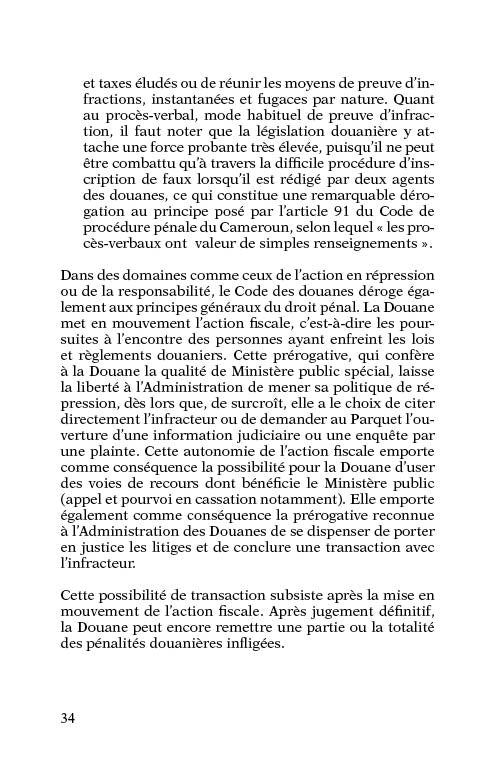 et taxes éludés ou de réunir les moyens de preuve d'infractions, instantanées et fugaces par nature. Quant au procès-verbal, mode habituel de preuve d'infraction, il faut noter que la législation douanière y attache une force probante très élevée, puisqu'il ne peut être combattu qu'à travers la difficile procédure d'inscription de faux lorsqu'il est rédigé par deux agents des douanes, ce qui constitue une remarquable dérogation au principe posé par l'article 91 du Code de procédure pénale du Cameroun, selon lequel « les procès-verbaux ont valeur de simples renseignements ».

Dans des domaines comme ceux de l'action en répression ou de la responsabilité, le Code des douanes déroge également aux principes généraux du droit pénal. La Douane met en mouvement l'action fiscale, c'est-à-dire les poursuites à l'encontre des personnes ayant enfreint les lois et règlements douaniers. Cette prérogative, qui confère à la Douane la qualité de Ministère public spécial, laisse la liberté à l'Administration de mener sa politique de répression, dès lors que, de surcroît, elle a le choix de citer directement l'infracteur ou de demander au Parquet l'ouverture d'une information judiciaire ou une enquête par une plainte. Cette autonomie de l'action fiscale emporte comme conséquence la possibilité pour la Douane d'user des voies de recours dont bénéficie le Ministère public (appel et pourvoi en cassation notamment). Elle emporte également comme conséquence la prérogative reconnue à l'Administration des Douanes de se dispenser de porter en justice les litiges et de conclure une transaction avec l'infracteur.

Cette possibilité de transaction subsiste après la mise en mouvement de l'action fiscale. Après jugement définitif, la Douane peut encore remettre une partie ou la totalité des pénalités douanières infligées.

34